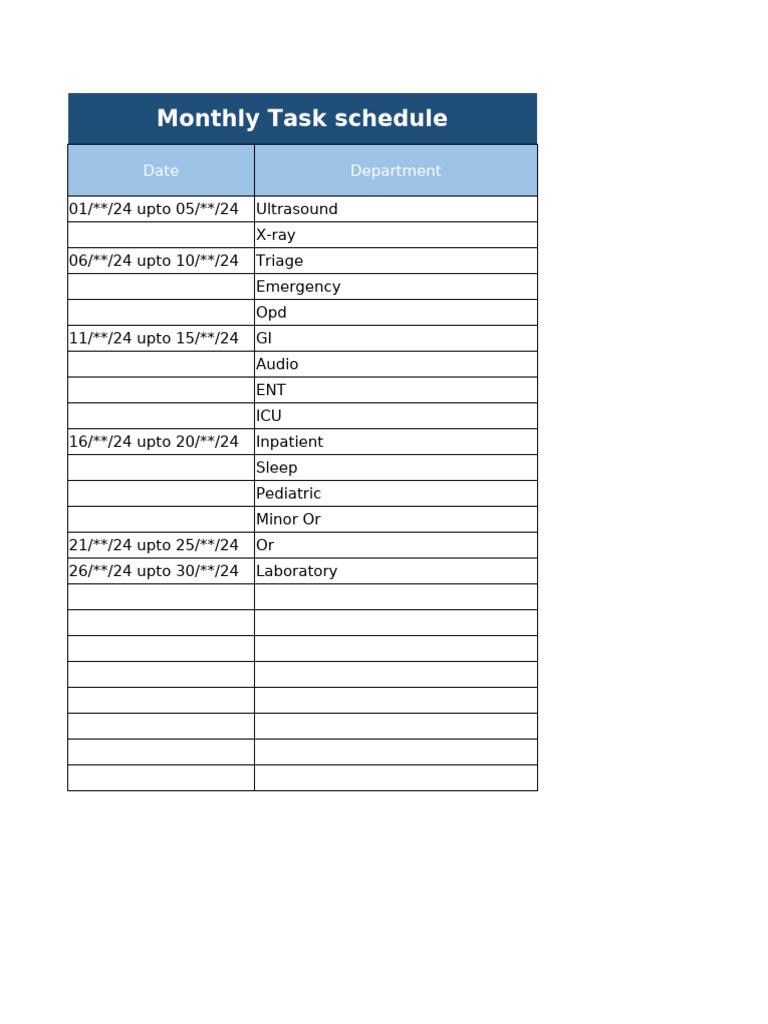 Monthly Task schedule

| Date | Department |
|---|---|
| 01/\*\*/24 upto 05/\*\*/24 | Ultrasound |
| | X-ray |
| 06/\*\*/24 upto 10/\*\*/24 | Triage |
| | Emergency |
| | Opd |
| 11/\*\*/24 upto 15/\*\*/24 | GI |
| | Audio |
| | ENT |
| | ICU |
| 16/\*\*/24 upto 20/\*\*/24 | Inpatient |
| | Sleep |
| | Pediatric |
| | Minor Or |
| 21/\*\*/24 upto 25/\*\*/24 | Or |
| 26/\*\*/24 upto 30/\*\*/24 | Laboratory |
| | |
| | |
| | |
| | |
| | |
| | |
| | |
| | |